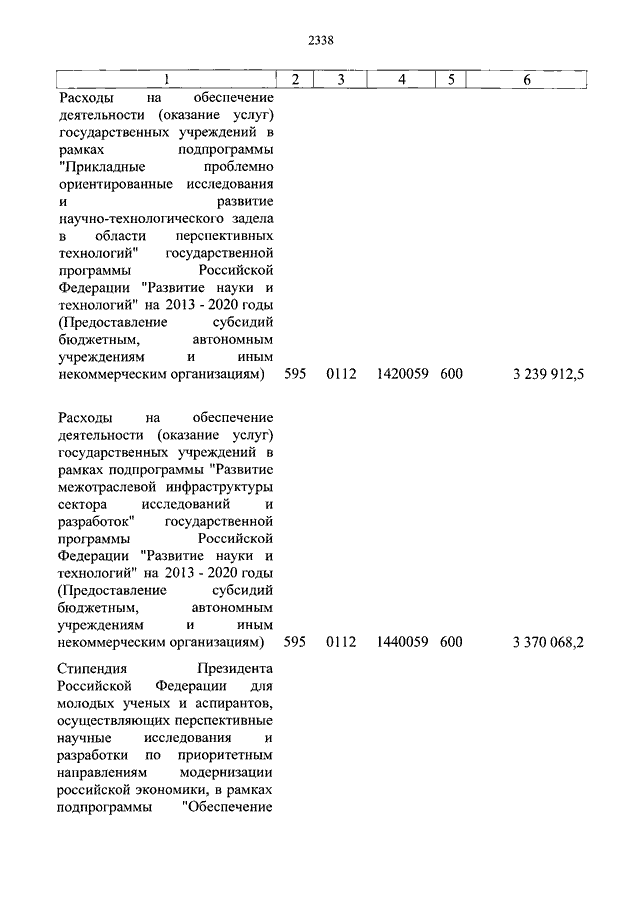 2338

| 1 | 2 | 3 | 4 | 5 | 6 |
|---|---|---|---|---|---|
| Расходы на обеспечение деятельности (оказание услуг) государственных учреждений в рамках подпрограммы "Прикладные проблемно ориентированные исследования и развитие научно-технологического задела в области перспективных технологий" государственной программы Российской Федерации "Развитие науки и технологий" на 2013 - 2020 годы (Предоставление субсидий бюджетным, автономным учреждениям и иным некоммерческим организациям) | 595 | 0112 | 1420059 | 600 | 3 239 912,5 |
| Расходы на обеспечение деятельности (оказание услуг) государственных учреждений в рамках подпрограммы "Развитие межотраслевой инфраструктуры сектора исследований и разработок" государственной программы Российской Федерации "Развитие науки и технологий" на 2013 - 2020 годы (Предоставление субсидий бюджетным, автономным учреждениям и иным некоммерческим организациям) | 595 | 0112 | 1440059 | 600 | 3 370 068,2 |
| Стипендия Президента Российской Федерации для молодых ученых и аспирантов, осуществляющих перспективные научные исследования и разработки по приоритетным направлениям модернизации российской экономики, в рамках подпрограммы "Обеспечение | | | | | |